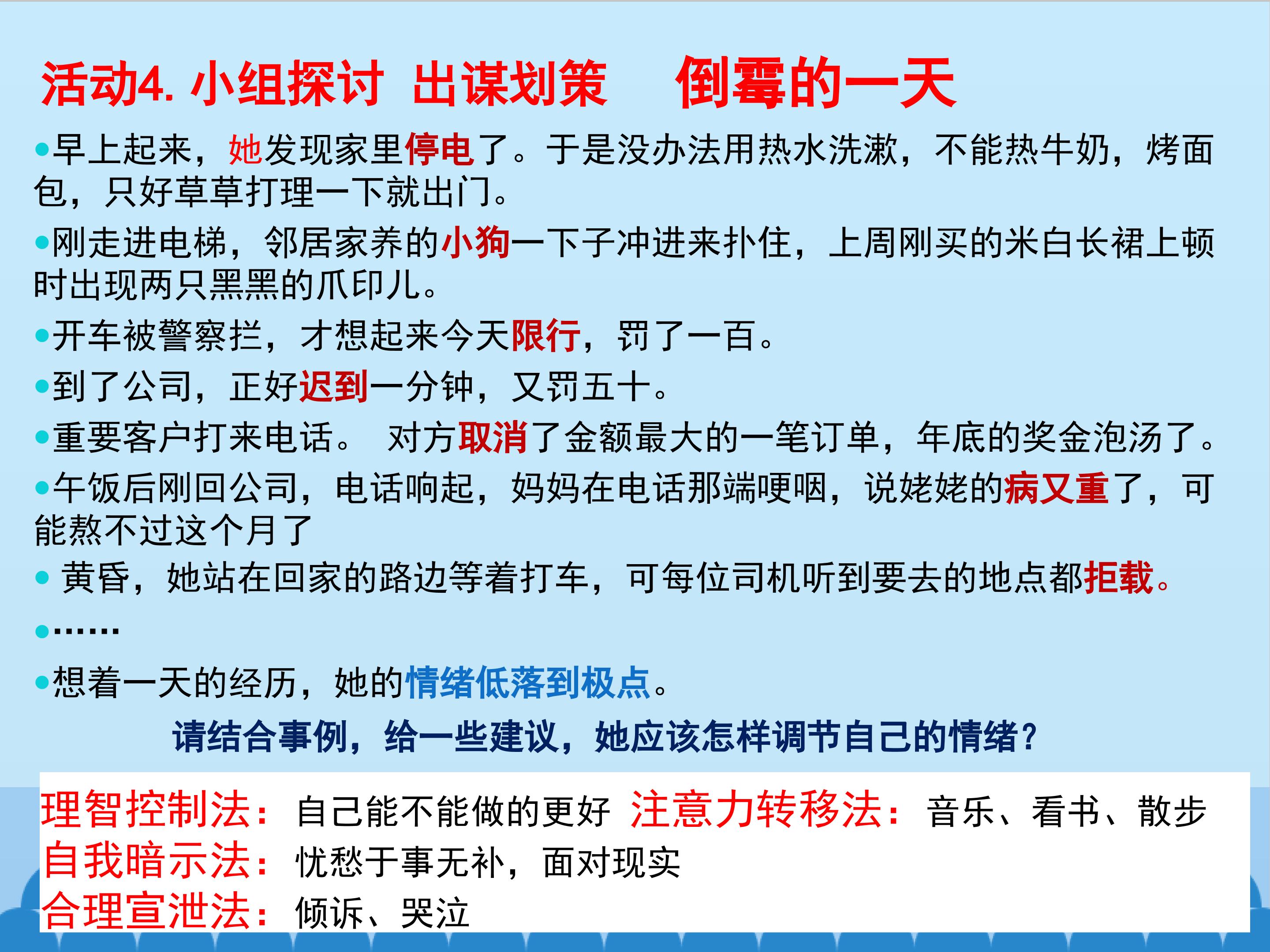 活动4. 小组探讨 出谋划策 倒霉的一天

•早上起来，她发现家里停电了。于是没办法用热水洗漱，不能热牛奶，烤面包，只好草草打理一下就出门。

•刚走进电梯，邻居家养的小狗一下子冲进来扑住，上周刚买的米白长裙上顿时出现两只黑黑的爪印儿。

•开车被警察拦，才想起来今天限行，罚了一百。

•到了公司，正好迟到一分钟，又罚五十。

•重要客户打来电话。 对方取消了金额最大的一笔订单，年底的奖金泡汤了。

•午饭后刚回公司，电话响起，妈妈在电话那端哽咽，说姥姥的病又重了，可能熬不过这个月了

• 黄昏，她站在回家的路边等着打车，可每位司机听到要去的地点都拒载。

•……

•想着一天的经历，她的情绪低落到极点。

请结合事例，给一些建议，她应该怎样调节自己的情绪？

理智控制法：自己能不能做的更好 注意力转移法：音乐、看书、散步
自我暗示法：忧愁于事无补，面对现实
合理宣泄法：倾诉、哭泣